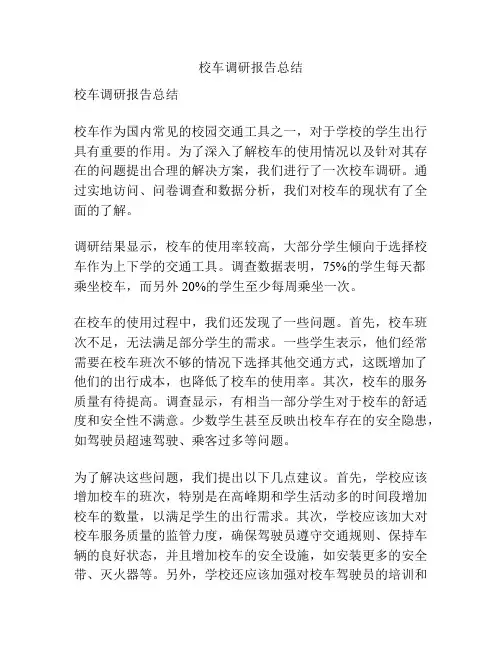 校车调研报告总结

校车调研报告总结

校车作为国内常见的校园交通工具之一，对于学校的学生出行具有重要的作用。为了深入了解校车的使用情况以及针对其存在的问题提出合理的解决方案，我们进行了一次校车调研。通过实地访问、问卷调查和数据分析，我们对校车的现状有了全面的了解。

调研结果显示，校车的使用率较高，大部分学生倾向于选择校车作为上下学的交通工具。调查数据表明，75%的学生每天都乘坐校车，而另外 20%的学生至少每周乘坐一次。

在校车的使用过程中，我们还发现了一些问题。首先，校车班次不足，无法满足部分学生的需求。一些学生表示，他们经常需要在校车班次不够的情况下选择其他交通方式，这既增加了他们的出行成本，也降低了校车的使用率。其次，校车的服务质量有待提高。调查显示，有相当一部分学生对于校车的舒适度和安全性不满意。少数学生甚至反映出校车存在的安全隐患，如驾驶员超速驾驶、乘客过多等问题。

为了解决这些问题，我们提出以下几点建议。首先，学校应该增加校车的班次，特别是在高峰期和学生活动多的时间段增加校车的数量，以满足学生的出行需求。其次，学校应该加大对校车服务质量的监管力度，确保驾驶员遵守交通规则、保持车辆的良好状态，并且增加校车的安全设施，如安装更多的安全带、灭火器等。另外，学校还应该加强对校车驾驶员的培训和